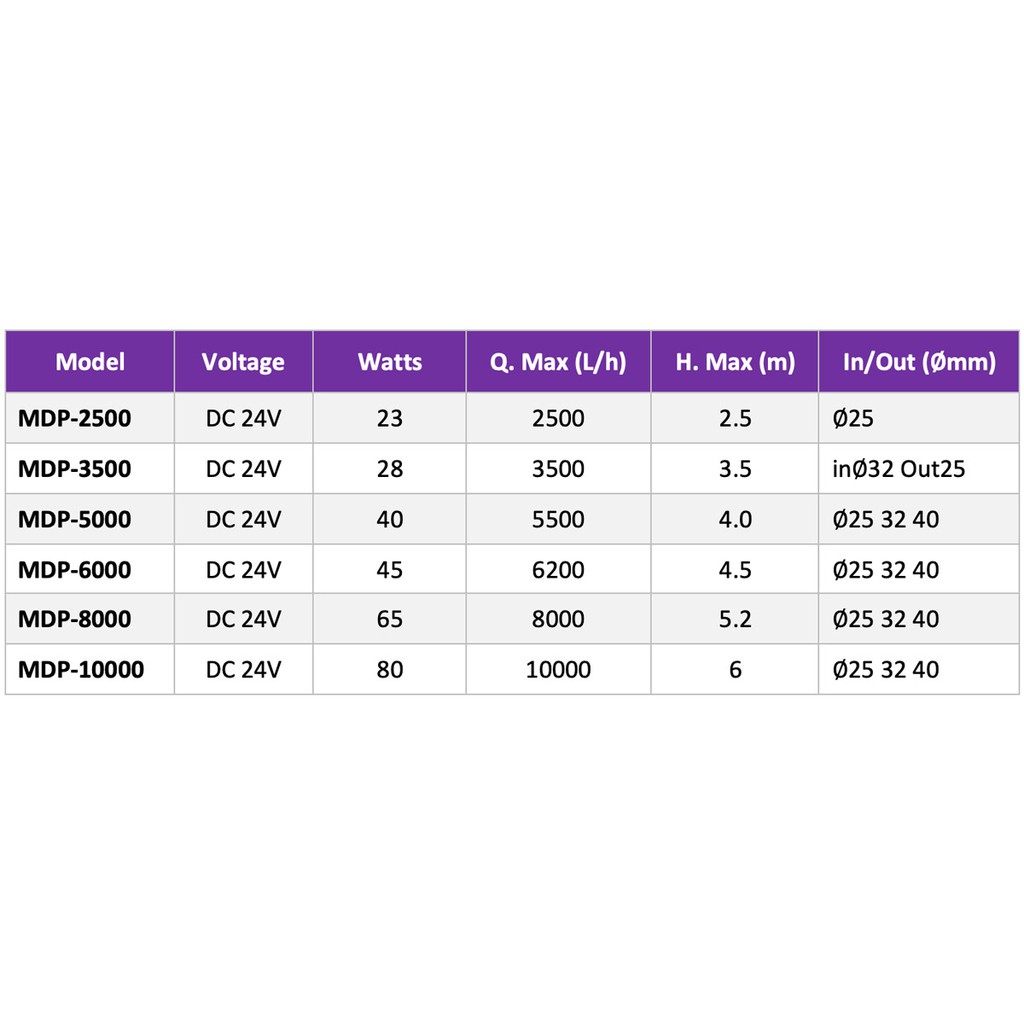 | Model | Voltage | Watts | Q. Max (L/h) | H. Max (m) | In/Out (Ømm) |
|---|---|---|---|---|---|
| MDP-2500 | DC 24V | 23 | 2500 | 2.5 | Ø25 |
| MDP-3500 | DC 24V | 28 | 3500 | 3.5 | inØ32 Out25 |
| MDP-5000 | DC 24V | 40 | 5500 | 4.0 | Ø25 32 40 |
| MDP-6000 | DC 24V | 45 | 6200 | 4.5 | Ø25 32 40 |
| MDP-8000 | DC 24V | 65 | 8000 | 5.2 | Ø25 32 40 |
| MDP-10000 | DC 24V | 80 | 10000 | 6 | Ø25 32 40 |